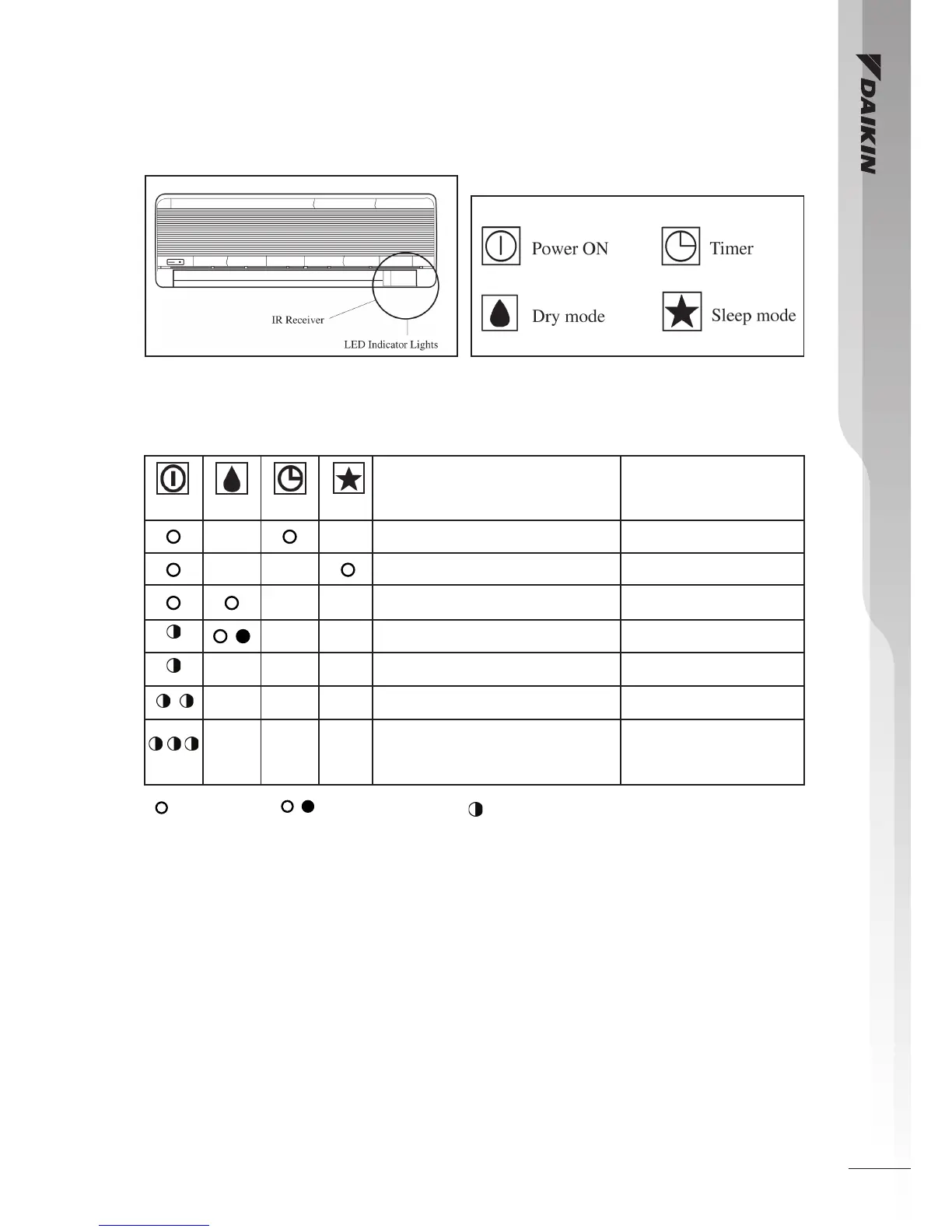 DAIKIN

IR Receiver

LED Indicator Lights

Power ON

Timer

Dry mode

Sleep mode